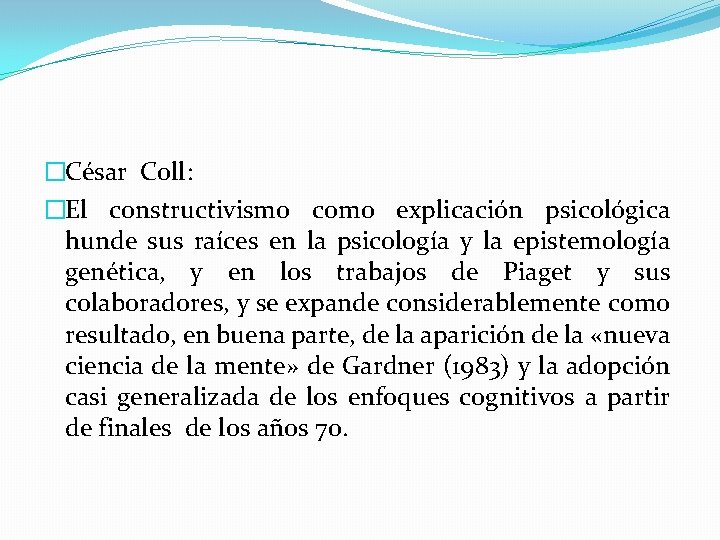 César Coll:

El constructivismo como explicación psicológica hunde sus raíces en la psicología y la epistemología genética, y en los trabajos de Piaget y sus colaboradores, y se expande considerablemente como resultado, en buena parte, de la aparición de la «nueva ciencia de la mente» de Gardner (1983) y la adopción casi generalizada de los enfoques cognitivos a partir de finales de los años 70.